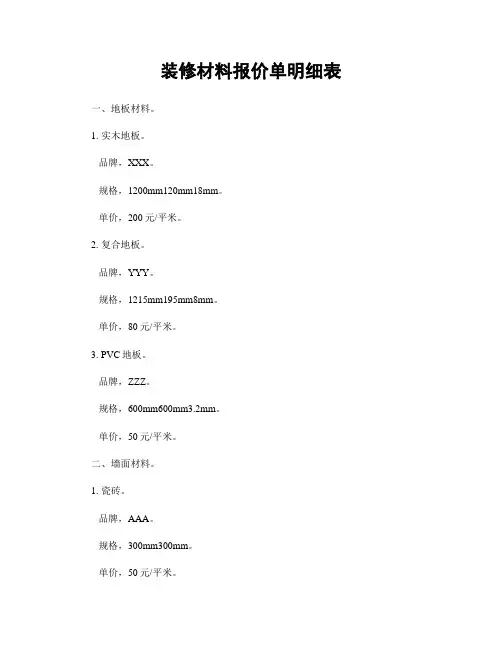 装修材料报价单明细表

一、地板材料。

1. 实木地板。

品牌，XXX。

规格，1200mm120mm18mm。

单价，200 元/平米。

2. 复合地板。

品牌，YYY。

规格，1215mm195mm8mm。

单价，80 元/平米。

3. PVC 地板。

品牌，ZZZ。

规格，600mm600mm3.2mm。

单价，50 元/平米。

二、墙面材料。

1. 瓷砖。

品牌，AAA。

规格，300mm300mm。

单价，50 元/平米。